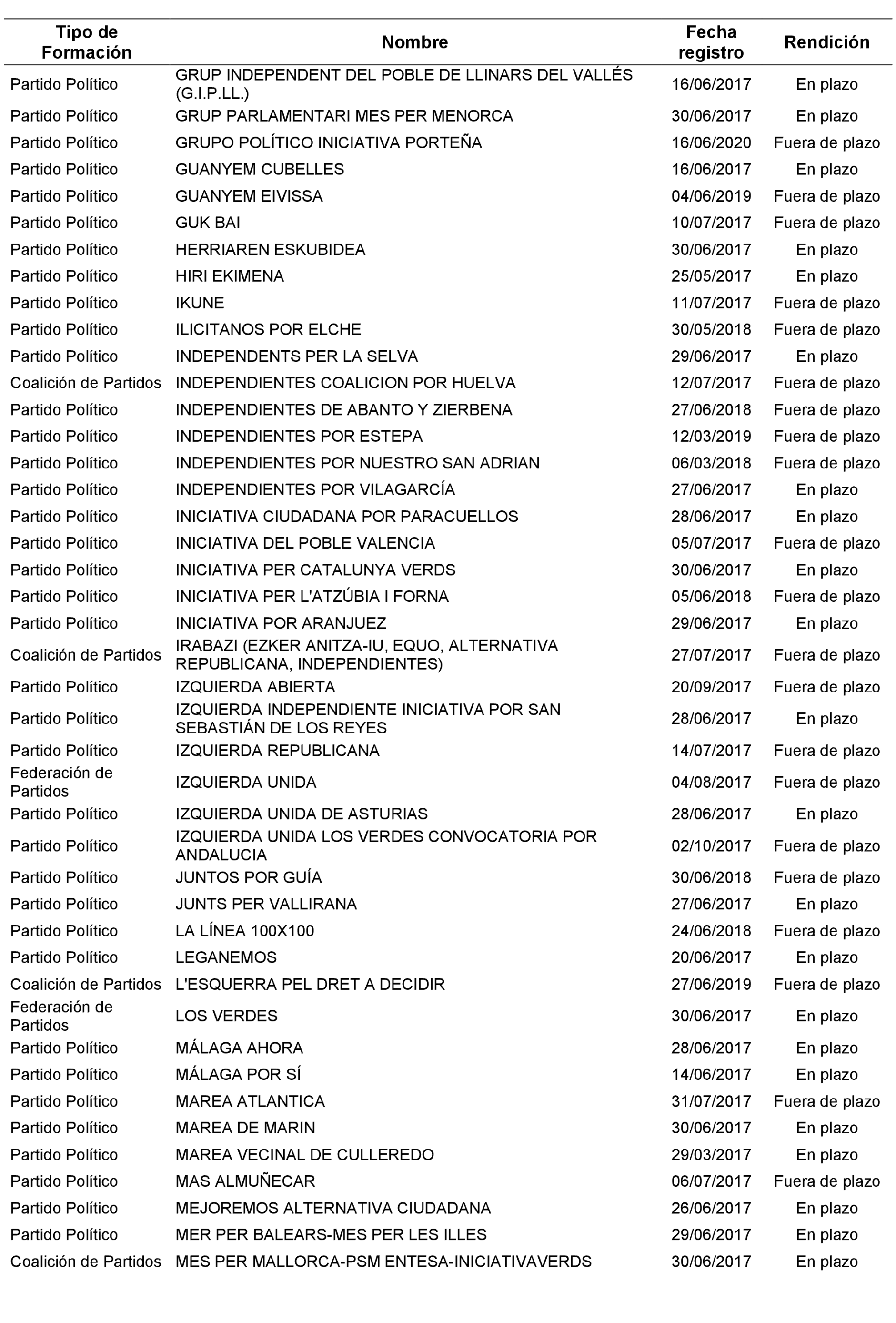 | Tipo de Formación | Nombre | Fecha registro | Rendición |
|---|---|---|---|
| Partido Político | GRUP INDEPENDENT DEL POBLE DE LLINARS DEL VALLÉS (G.I.P.LL.) | 16/06/2017 | En plazo |
| Partido Político | GRUP PARLAMENTARI MES PER MENORCA | 30/06/2017 | En plazo |
| Partido Político | GRUPO POLÍTICO INICIATIVA PORTEÑA | 16/06/2020 | Fuera de plazo |
| Partido Político | GUANYEM CUBELLES | 16/06/2017 | En plazo |
| Partido Político | GUANYEM EIVISSA | 04/06/2019 | Fuera de plazo |
| Partido Político | GUK BAI | 10/07/2017 | Fuera de plazo |
| Partido Político | HERRIAREN ESKUBIDEA | 30/06/2017 | En plazo |
| Partido Político | HIRI EKIMENA | 25/05/2017 | En plazo |
| Partido Político | IKUNE | 11/07/2017 | Fuera de plazo |
| Partido Político | ILICITANOS POR ELCHE | 30/05/2018 | Fuera de plazo |
| Partido Político | INDEPENDENTS PER LA SELVA | 29/06/2017 | En plazo |
| Coalición de Partidos | INDEPENDIENTES COALICION POR HUELVA | 12/07/2017 | Fuera de plazo |
| Partido Político | INDEPENDIENTES DE ABANTO Y ZIERBENA | 27/06/2018 | Fuera de plazo |
| Partido Político | INDEPENDIENTES POR ESTEPA | 12/03/2019 | Fuera de plazo |
| Partido Político | INDEPENDIENTES POR NUESTRO SAN ADRIAN | 06/03/2018 | Fuera de plazo |
| Partido Político | INDEPENDIENTES POR VILAGARCÍA | 27/06/2017 | En plazo |
| Partido Político | INICIATIVA CIUDADANA POR PARACUELLOS | 28/06/2017 | En plazo |
| Partido Político | INICIATIVA DEL POBLE VALENCIA | 05/07/2017 | Fuera de plazo |
| Partido Político | INICIATIVA PER CATALUNYA VERDS | 30/06/2017 | En plazo |
| Partido Político | INICIATIVA PER L'ATZÚBIA I FORNA | 05/06/2018 | Fuera de plazo |
| Partido Político | INICIATIVA POR ARANJUEZ | 29/06/2017 | En plazo |
| Coalición de Partidos | IRABAZI (EZKER ANITZA-IU, EQUO, ALTERNATIVA REPUBLICANA, INDEPENDIENTES) | 27/07/2017 | Fuera de plazo |
| Partido Político | IZQUIERDA ABIERTA | 20/09/2017 | Fuera de plazo |
| Partido Político | IZQUIERDA INDEPENDIENTE INICIATIVA POR SAN SEBASTIÁN DE LOS REYES | 28/06/2017 | En plazo |
| Partido Político | IZQUIERDA REPUBLICANA | 14/07/2017 | Fuera de plazo |
| Federación de Partidos | IZQUIERDA UNIDA | 04/08/2017 | Fuera de plazo |
| Partido Político | IZQUIERDA UNIDA DE ASTURIAS | 28/06/2017 | En plazo |
| Partido Político | IZQUIERDA UNIDA LOS VERDES CONVOCATORIA POR ANDALUCIA | 02/10/2017 | Fuera de plazo |
| Partido Político | JUNTOS POR GUÍA | 30/06/2018 | Fuera de plazo |
| Partido Político | JUNTS PER VALLIRANA | 27/06/2017 | En plazo |
| Partido Político | LA LÍNEA 100X100 | 24/06/2018 | Fuera de plazo |
| Partido Político | LEGANEMOS | 20/06/2017 | En plazo |
| Coalición de Partidos | L'ESQUERRA PEL DRET A DECIDIR | 27/06/2019 | Fuera de plazo |
| Federación de Partidos | LOS VERDES | 30/06/2017 | En plazo |
| Partido Político | MÁLAGA AHORA | 28/06/2017 | En plazo |
| Partido Político | MÁLAGA POR SÍ | 14/06/2017 | En plazo |
| Partido Político | MAREA ATLANTICA | 31/07/2017 | Fuera de plazo |
| Partido Político | MAREA DE MARIN | 30/06/2017 | En plazo |
| Partido Político | MAREA VECINAL DE CULLEREDO | 29/03/2017 | En plazo |
| Partido Político | MAS ALMUÑECAR | 06/07/2017 | Fuera de plazo |
| Partido Político | MEJOREMOS ALTERNATIVA CIUDADANA | 26/06/2017 | En plazo |
| Partido Político | MER PER BALEARS-MES PER LES ILLES | 29/06/2017 | En plazo |
| Coalición de Partidos | MES PER MALLORCA-PSM ENTESA-INICIATIVAVERDS | 30/06/2017 | En plazo |